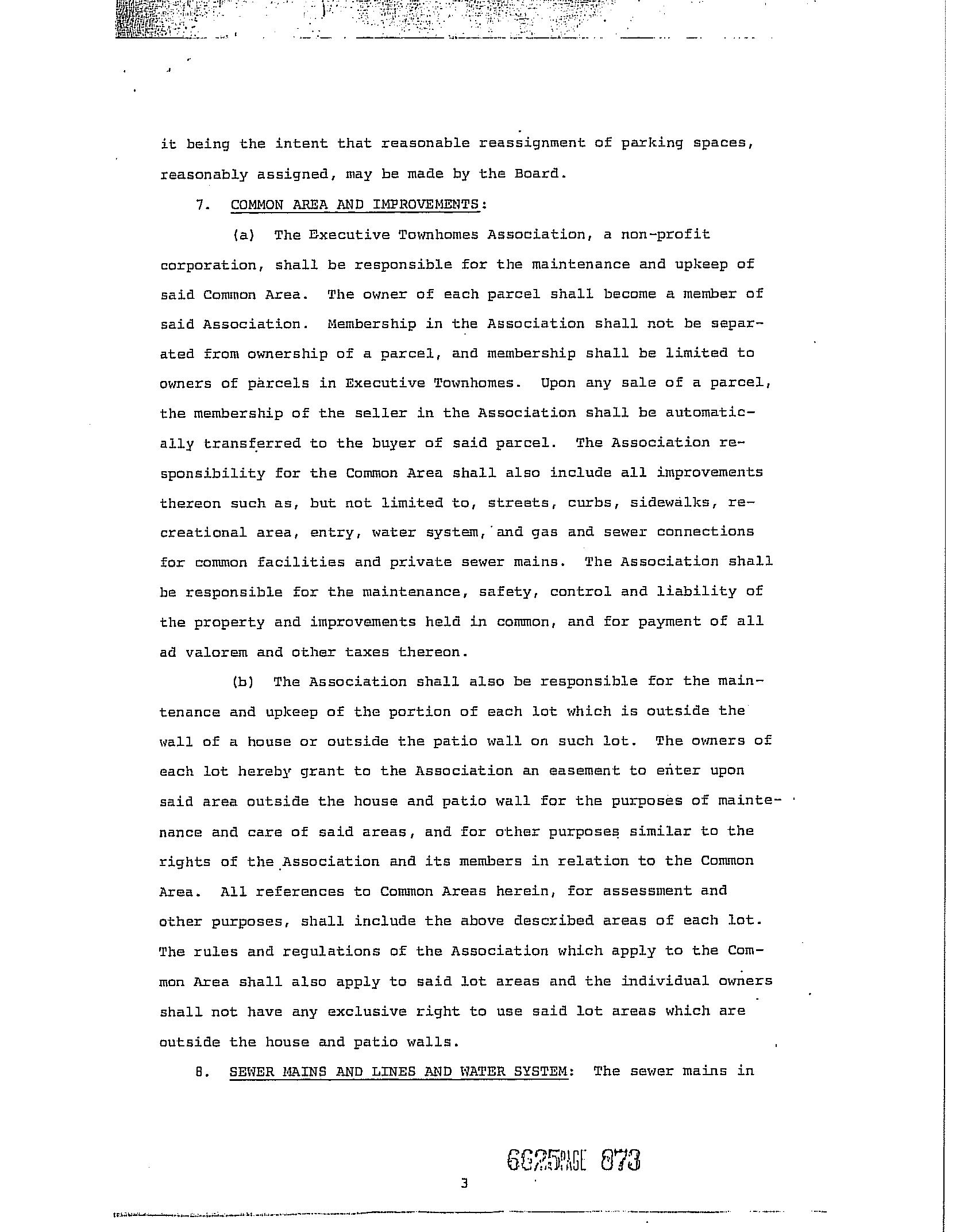 it being the intent that reasonable reassignment of parking spaces, reasonably assigned, may be made by the Board.

7. COMMON AREA AND IMPROVEMENTS:

(a) The Executive Townhomes Association, a non-profit corporation, shall be responsible for the maintenance and upkeep of said Common Area. The owner of each parcel shall become a member of said Association. Membership in the Association shall not be separated from ownership of a parcel, and membership shall be limited to owners of parcels in Executive Townhomes. Upon any sale of a parcel, the membership of the seller in the Association shall be automatically transferred to the buyer of said parcel. The Association responsibility for the Common Area shall also include all improvements thereon such as, but not limited to, streets, curbs, sidewalks, recreational area, entry, water system, and gas and sewer connections for common facilities and private sewer mains. The Association shall be responsible for the maintenance, safety, control and liability of the property and improvements held in common, and for payment of all ad valorem and other taxes thereon.

(b) The Association shall also be responsible for the maintenance and upkeep of the portion of each lot which is outside the wall of a house or outside the patio wall on such lot. The owners of each lot hereby grant to the Association an easement to enter upon said area outside the house and patio wall for the purposes of maintenance and care of said areas, and for other purposes similar to the rights of the Association and its members in relation to the Common Area. All references to Common Areas herein, for assessment and other purposes, shall include the above described areas of each lot. The rules and regulations of the Association which apply to the Common Area shall also apply to said lot areas and the individual owners shall not have any exclusive right to use said lot areas which are outside the house and patio walls.

8. SEWER MAINS AND LINES AND WATER SYSTEM: The sewer mains in

6625PAGE 873

3